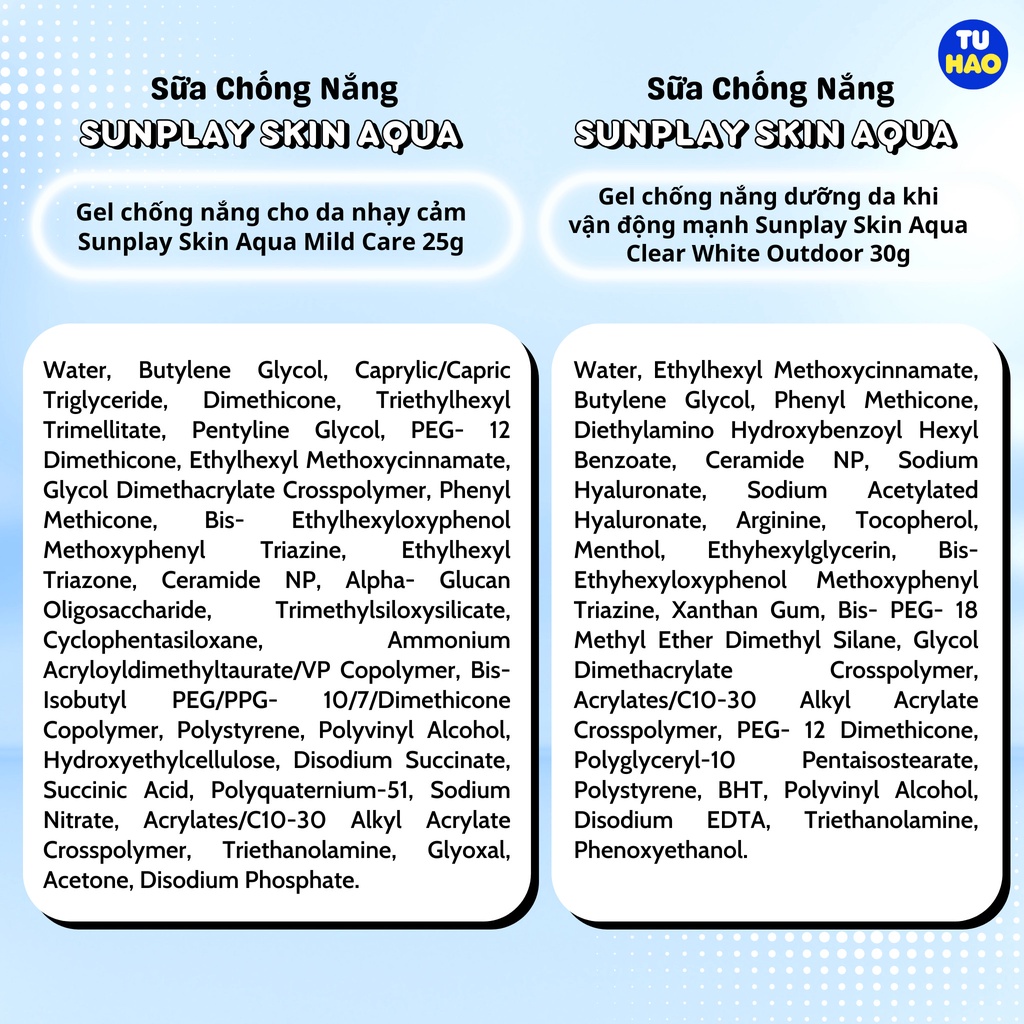 TU HAO

Sữa Chống Nắng
SUNPLAY SKIN AQUA

Gel chống nắng cho da nhạy cảm Sunplay Skin Aqua Mild Care 25g

Water, Butylene Glycol, Caprylic/Capric Triglyceride, Dimethicone, Triethylhexyl Trimellitate, Pentyline Glycol, PEG- 12 Dimethicone, Ethylhexyl Methoxycinnamate, Glycol Dimethacrylate Crosspolymer, Phenyl Methicone, Bis- Ethylhexyloxyphenol Methoxyphenyl Triazine, Ethylhexyl Triazone, Ceramide NP, Alpha- Glucan Oligosaccharide, Trimethylsiloxysilicate, Cyclophentasiloxane, Ammonium Acryloyldimethyltaurate/VP Copolymer, Bis- Isobutyl PEG/PPG- 10/7/Dimethicone Copolymer, Polystyrene, Polyvinyl Alcohol, Hydroxyethylcellulose, Disodium Succinate, Succinic Acid, Polyquaternium-51, Sodium Nitrate, Acrylates/C10-30 Alkyl Acrylate Crosspolymer, Triethanolamine, Glyoxal, Acetone, Disodium Phosphate.

Sữa Chống Nắng
SUNPLAY SKIN AQUA

Gel chống nắng dưỡng da khi vận động mạnh Sunplay Skin Aqua Clear White Outdoor 30g

Water, Ethylhexyl Methoxycinnamate, Butylene Glycol, Phenyl Methicone, Diethylamino Hydroxybenzoyl Hexyl Benzoate, Ceramide NP, Sodium Hyaluronate, Sodium Acetylated Hyaluronate, Arginine, Tocopherol, Menthol, Ethyhexylglycerin, Bis- Ethyhexyloxyphenol Methoxyphenyl Triazine, Xanthan Gum, Bis- PEG- 18 Methyl Ether Dimethyl Silane, Glycol Dimethacrylate Crosspolymer, Acrylates/C10-30 Alkyl Acrylate Crosspolymer, PEG- 12 Dimethicone, Polyglyceryl-10 Pentaisostearate, Polystyrene, BHT, Polyvinyl Alcohol, Disodium EDTA, Triethanolamine, Phenoxyethanol.